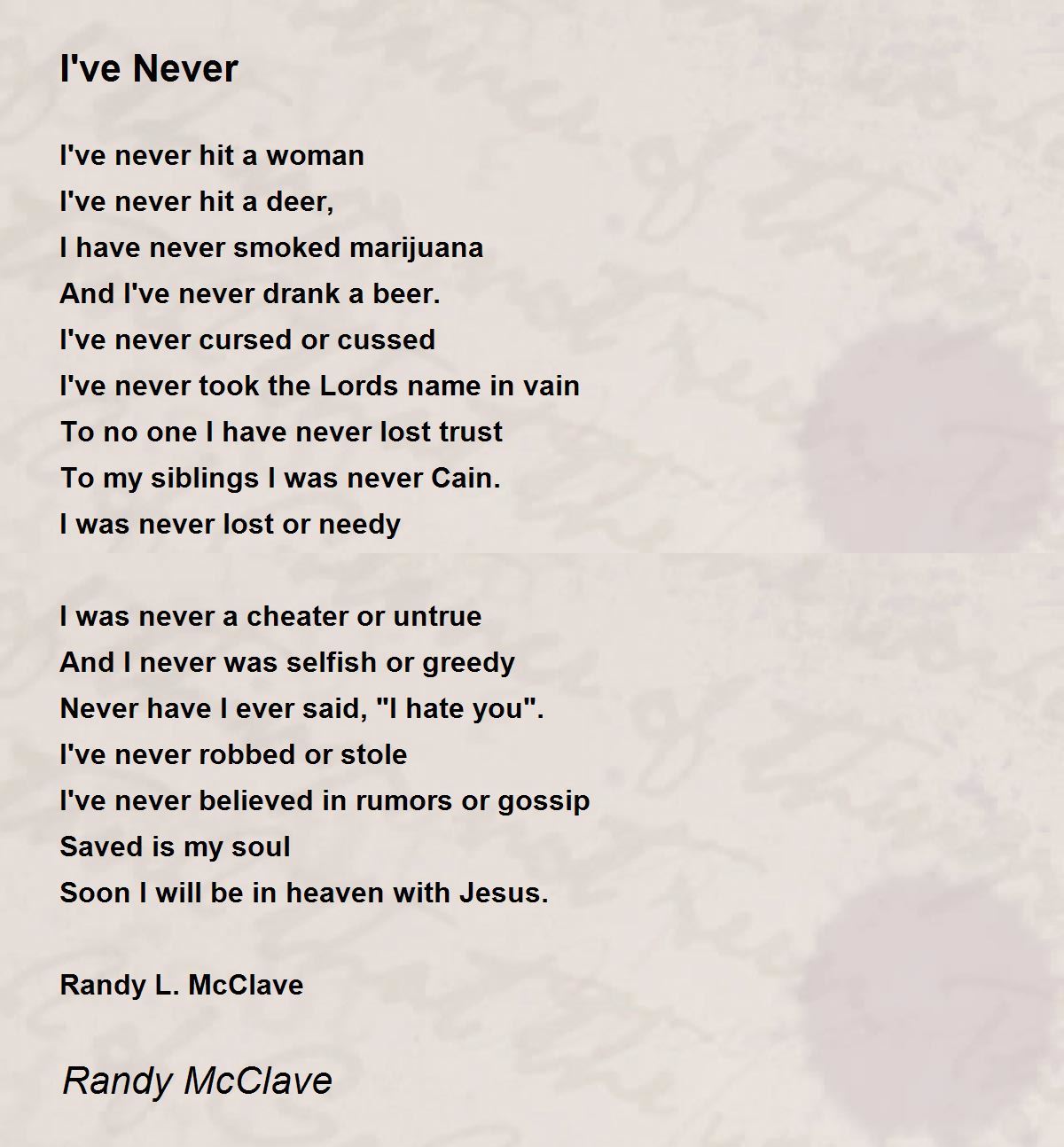 I've Never

I've never hit a woman
I've never hit a deer,
I have never smoked marijuana
And I've never drank a beer.
I've never cursed or cussed
I've never took the Lords name in vain
To no one I have never lost trust
To my siblings I was never Cain.
I was never lost or needy

I was never a cheater or untrue
And I never was selfish or greedy
Never have I ever said, "I hate you".
I've never robbed or stole
I've never believed in rumors or gossip
Saved is my soul
Soon I will be in heaven with Jesus.

Randy L. McClave

Randy McClave